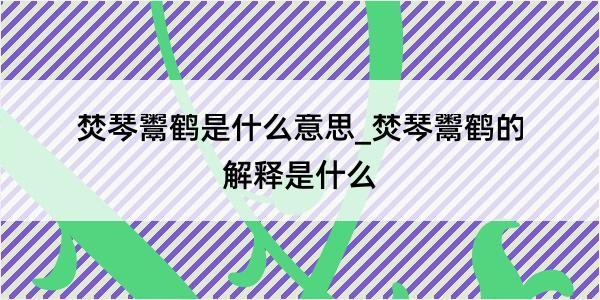 焚琴鬻鹤是什么意思_焚琴鬻鹤的解释是什么